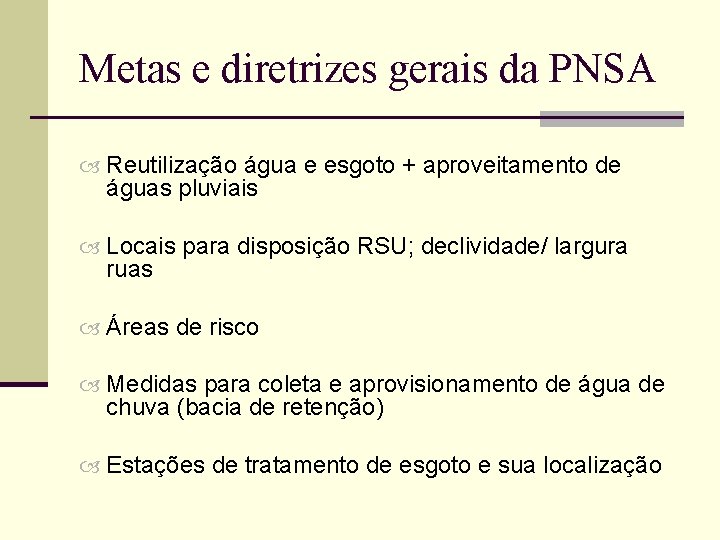 Metas e diretrizes gerais da PNSA

Reutilização água e esgoto + aproveitamento de águas pluviais

Locais para disposição RSU; declividade/ largura ruas

Áreas de risco

Medidas para coleta e aprovisionamento de água de chuva (bacia de retenção)

Estações de tratamento de esgoto e sua localização